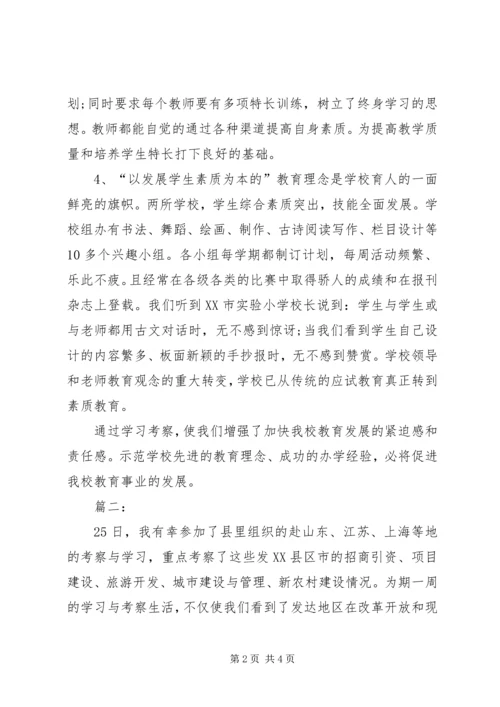 划;同时要求每个教师要有多项特长训练，树立了终身学习的思想。教师都能自觉的通过各种渠道提高自身素质。为提高教学质量和培养学生特长打下良好的基础。

4、“以发展学生素质为本的”教育理念是学校育人的一面鲜亮的旗帜。两所学校，学生综合素质突出，技能全面发展。学校组办有书法、舞蹈、绘画、制作、古诗阅读写作、栏目设计等10多个兴趣小组。各小组每学期都制订计划，每周活动频繁、乐此不疲。且经常在各级各类的比赛中取得骄人的成绩和在报刊杂志上登载。我们听到XX市实验小学校长说到：学生与学生或与老师都用古文对话时，无不感到惊讶;当我们看到学生自己设计的内容繁多、板面新颖的手抄报时，无不感到赞赏。学校领导和老师教育观念的重大转变，学校已从传统的应试教育真正转到素质教育。

通过学习考察，使我们增强了加快我校教育发展的紧迫感和责任感。示范学校先进的教育理念、成功的办学经验，必将促进我校教育事业的发展。

篇二：

25日，我有幸参加了县里组织的赴山东、江苏、上海等地的考察与学习，重点考察了这些发XX县区市的招商引资、项目建设、旅游开发、城市建设与管理、新农村建设情况。为期一周的学习与考察生活，不仅使我们看到了发达地区在改革开放和现

第2页 共4页